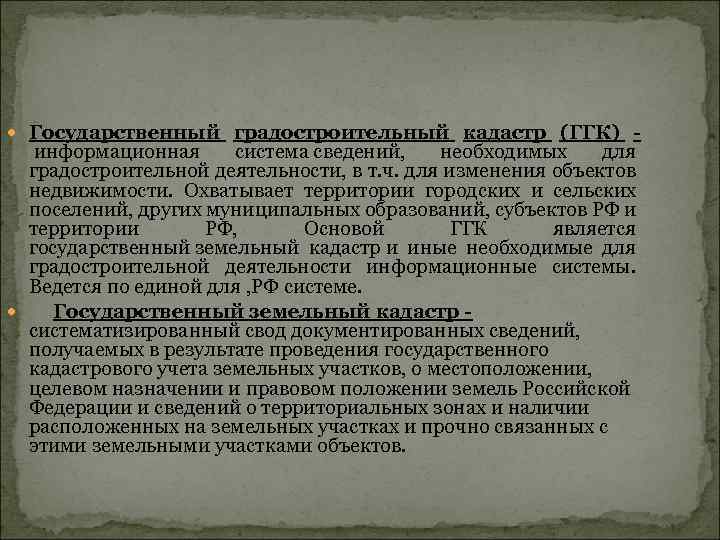 Государственный градостроительный кадастр (ГГК) - информационная система сведений, необходимых для градостроительной деятельности, в т.ч. для изменения объектов недвижимости. Охватывает территории городских и сельских поселений, других муниципальных образований, субъектов РФ и территории РФ, Основой ГГК является государственный земельный кадастр и иные необходимые для градостроительной деятельности информационные системы. Ведется по единой для ,РФ системе.

Государственный земельный кадастр - систематизированный свод документированных сведений, получаемых в результате проведения государственного кадастрового учета земельных участков, о местоположении, целевом назначении и правовом положении земель Российской Федерации и сведений о территориальных зонах и наличии расположенных на земельных участках и прочно связанных с этими земельными участками объектов.